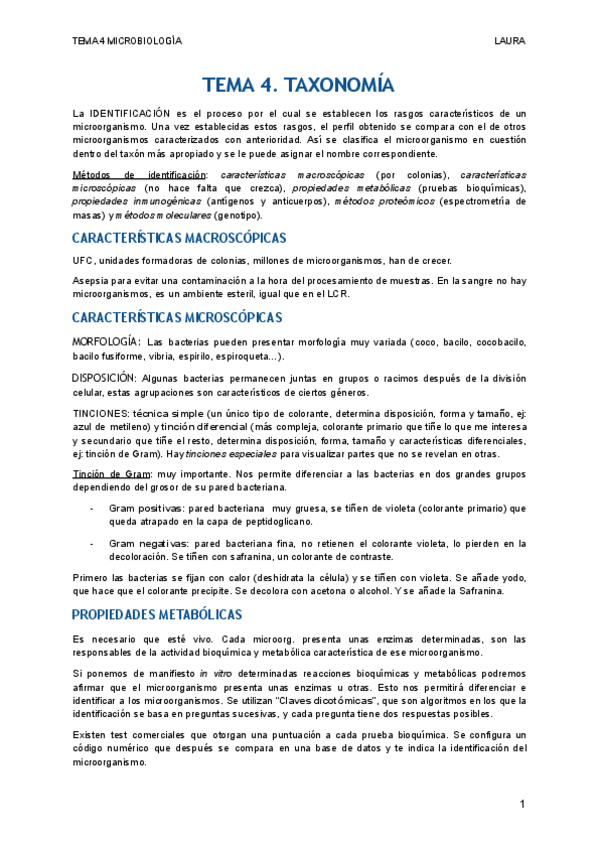 TEMA 4 MICROBIOLOGÍA

LAURA

TEMA 4. TAXONOMÍA

La IDENTIFICACIÓN es el proceso por el cual se establecen los rasgos característicos de un microorganismo. Una vez establecidas estos rasgos, el perfil obtenido se compara con el de otros microorganismos caracterizados con anterioridad. Así se clasifica el microorganismo en cuestión dentro del taxón más apropiado y se le puede asignar el nombre correspondiente.

Métodos de identificación: características macroscópicas (por colonias), características microscópicas (no hace falta que crezca), propiedades metabólicas (pruebas bioquímicas), propiedades inmunogénicas (antígenos y anticuerpos), métodos proteómicos (espectrometría de masas) y métodos moleculares (genotipo).

CARACTERÍSTICAS MACROSCÓPICAS

UFC, unidades formadoras de colonias, millones de microorganismos, han de crecer.

Asepsia para evitar una contaminación a la hora del procesamiento de muestras. En la sangre no hay microorganismos, es un ambiente esteril, igual que en el LCR.

CARACTERÍSTICAS MICROSCÓPICAS

MORFOLOGÍA: Las bacterias pueden presentar morfología muy variada (coco, bacilo, cocobacilo, bacilo fusiforme, vibria, espirilo, espiroqueta…).

DISPOSICIÓN: Algunas bacterias permanecen juntas en grupos o racimos después de la división celular, estas agrupaciones son característicos de ciertos géneros.

TINCIONES: técnica simple (un único tipo de colorante, determina disposición, forma y tamaño, ej: azul de metileno) y tinción diferencial (más compleja, colorante primario que tiñe lo que me interesa y secundario que tiñe el resto, determina disposición, forma, tamaño y características diferenciales, ej: tinción de Gram). Hay tinciones especiales para visualizar partes que no se revelan en otras.

Tinción de Gram: muy importante. Nos permite diferenciar a las bacterias en dos grandes grupos dependiendo del grosor de su pared bacteriana.

- Gram positivas: pared bacteriana muy gruesa, se tiñen de violeta (colorante primario) que queda atrapado en la capa de peptidoglicano.

- Gram negativas: pared bacteriana fina, no retienen el colorante violeta, lo pierden en la decoloración. Se tiñen con safranina, un colorante de contraste.

Primero las bacterias se fijan con calor (deshidrata la célula) y se tiñen con violeta. Se añade yodo, que hace que el colorante precipite. Se decolora con acetona o alcohol. Y se añade la Safranina.

PROPIEDADES METABÓLICAS

Es necesario que esté vivo. Cada microorg. presenta unas enzimas determinadas, son las responsables de la actividad bioquímica y metabólica característica de ese microorganismo.

Si ponemos de manifiesto in vitro determinadas reacciones bioquímicas y metabólicas podremos afirmar que el microorganismo presenta unas enzimas u otras. Esto nos permitirá diferenciar e identificar a los microorganismos. Se utilizan "Claves dicotómicas", que son algoritmos en los que la identificación se basa en preguntas sucesivas, y cada pregunta tiene dos respuestas posibles.

Existen test comerciales que otorgan una puntuación a cada prueba bioquímica. Se configura un código numérico que después se compara en una base de datos y te indica la identificación del microorganismo.

1